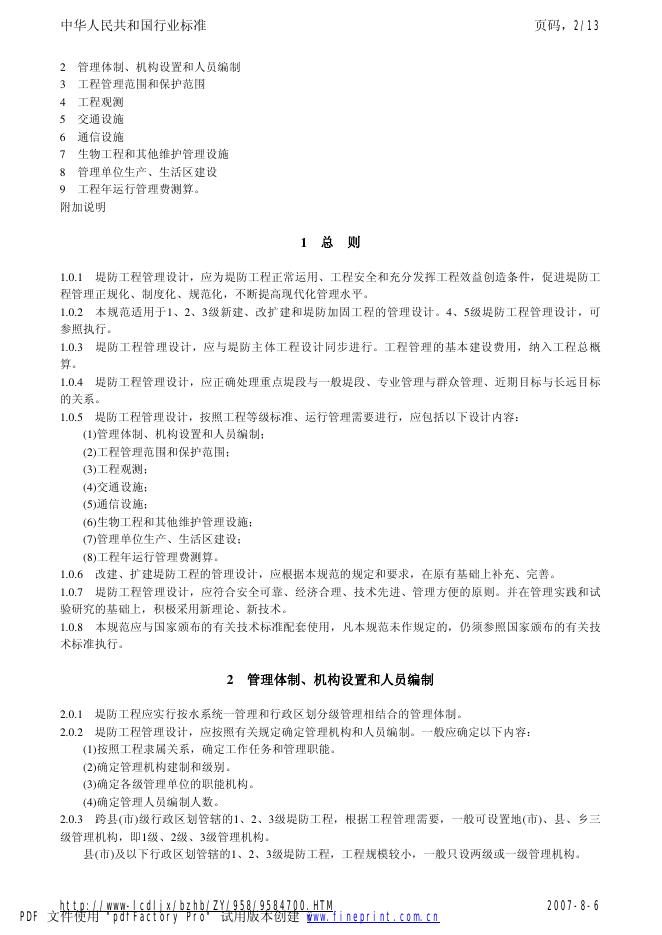 中华人民共和国行业标准　　页码，2/13

2　管理体制、机构设置和人员编制
3　工程管理范围和保护范围
4　工程观测
5　交通设施
6　通信设施
7　生物工程和其他维护管理设施
8　管理单位生产、生活区建设
9　工程年运行管理费测算。
附加说明

1　总　则

1.0.1　堤防工程管理设计，应为堤防工程正常运用、工程安全和充分发挥工程效益创造条件，促进堤防工程管理正规化、制度化、规范化，不断提高现代化管理水平。
1.0.2　本规范适用于1、2、3级新建、改扩建和堤防加固工程的管理设计。4、5级堤防工程管理设计，可参照执行。
1.0.3　堤防工程管理设计，应与堤防主体工程设计同步进行。工程管理的基本建设费用，纳入工程总概算。
1.0.4　堤防工程管理设计，应正确处理重点堤段与一般堤段、专业管理与群众管理、近期目标与长远目标的关系。
1.0.5　堤防工程管理设计，按照工程等级标准、运行管理需要进行，应包括以下设计内容：
(1)管理体制、机构设置和人员编制；
(2)工程管理范围和保护范围；
(3)工程观测；
(4)交通设施；
(5)通信设施；
(6)生物工程和其他维护管理设施；
(7)管理单位生产、生活区建设；
(8)工程年运行管理费测算。
1.0.6　改建、扩建堤防工程的管理设计，应根据本规范的规定和要求，在原有基础上补充、完善。
1.0.7　堤防工程管理设计，应符合安全可靠、经济合理、技术先进、管理方便的原则。并在管理实践和试验研究的基础上，积极采用新理论、新技术。
1.0.8　本规范应与国家颁布的有关技术标准配套使用，凡本规范未作规定的，仍须参照国家颁布的有关技术标准执行。

2　管理体制、机构设置和人员编制

2.0.1　堤防工程应实行按水系统一管理和行政区划分级管理相结合的管理体制。
2.0.2　堤防工程管理设计，应按照有关规定确定管理机构和人员编制。一般应确定以下内容：
(1)按照工程隶属关系，确定工作任务和管理职能。
(2)确定管理机构建制和级别。
(3)确定各级管理单位的职能机构。
(4)确定管理人员编制人数。
2.0.3　跨县(市)级行政区划管辖的1、2、3级堤防工程，根据工程管理需要，一般可设置地(市)、县、乡三级管理机构，即1级、2级、3级管理机构。
县(市)及以下行政区划管辖的1、2、3级堤防工程，工程规模较小，一般只设两级或一级管理机构。

http://www.lcdlix/bzhb/ZY/958/9584700.HTM　　2007-8-6
PDF 文件使用 "pdfFactory Pro" 试用版本创建 www.fineprint.com.cn